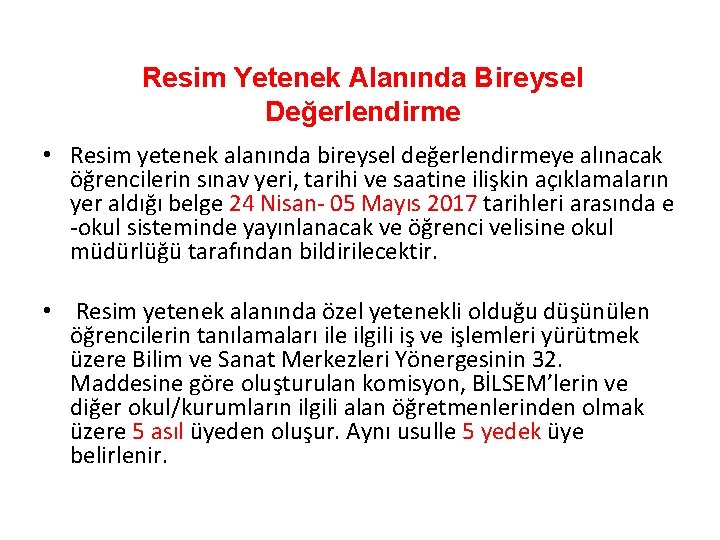 Resim Yetenek Alanında Bireysel Değerlendirme

• Resim yetenek alanında bireysel değerlendirmeye alınacak öğrencilerin sınav yeri, tarihi ve saatine ilişkin açıklamaların yer aldığı belge 24 Nisan- 05 Mayıs 2017 tarihleri arasında e -okul sisteminde yayınlanacak ve öğrenci velisine okul müdürlüğü tarafından bildirilecektir.

• Resim yetenek alanında özel yetenekli olduğu düşünülen öğrencilerin tanılamaları ile ilgili iş ve işlemleri yürütmek üzere Bilim ve Sanat Merkezleri Yönergesinin 32. Maddesine göre oluşturulan komisyon, BİLSEM'lerin ve diğer okul/kurumların ilgili alan öğretmenlerinden olmak üzere 5 asıl üyeden oluşur. Aynı usulle 5 yedek üye belirlenir.